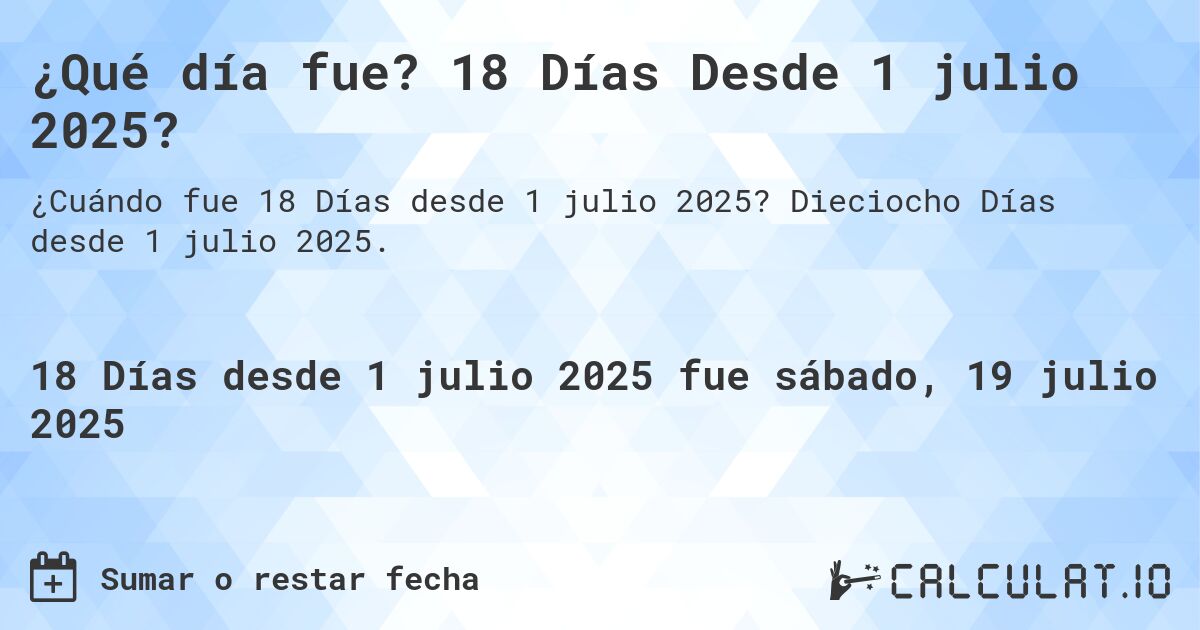 ¿Qué día fue? 18 Días Desde 1 julio 2025?

¿Cuándo fue 18 Días desde 1 julio 2025? Dieciocho Días desde 1 julio 2025.

18 Días desde 1 julio 2025 fue sábado, 19 julio 2025

Sumar o restar fecha

CALCULAT.IO